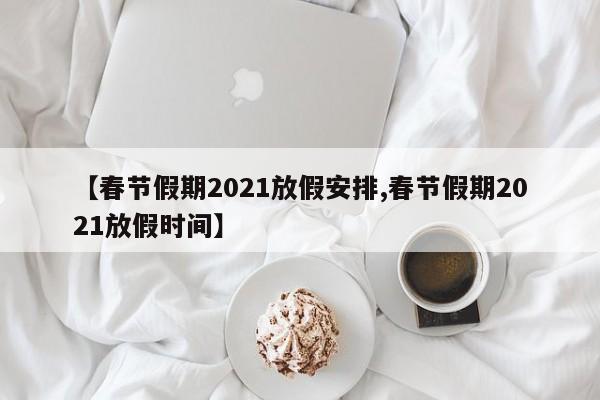 【春节假期2021放假安排,春节假期2021放假时间】